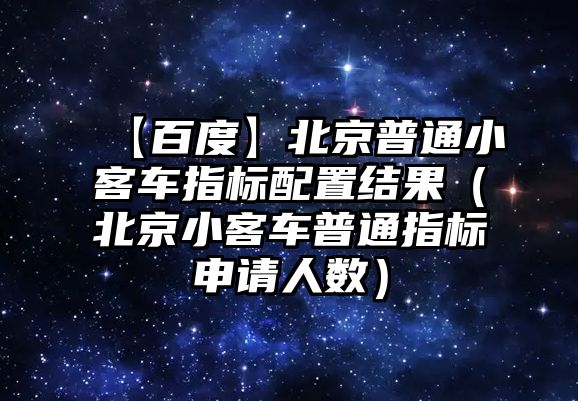 【百度】北京普通小客车指标配置结果（北京小客车普通指标申请人数）